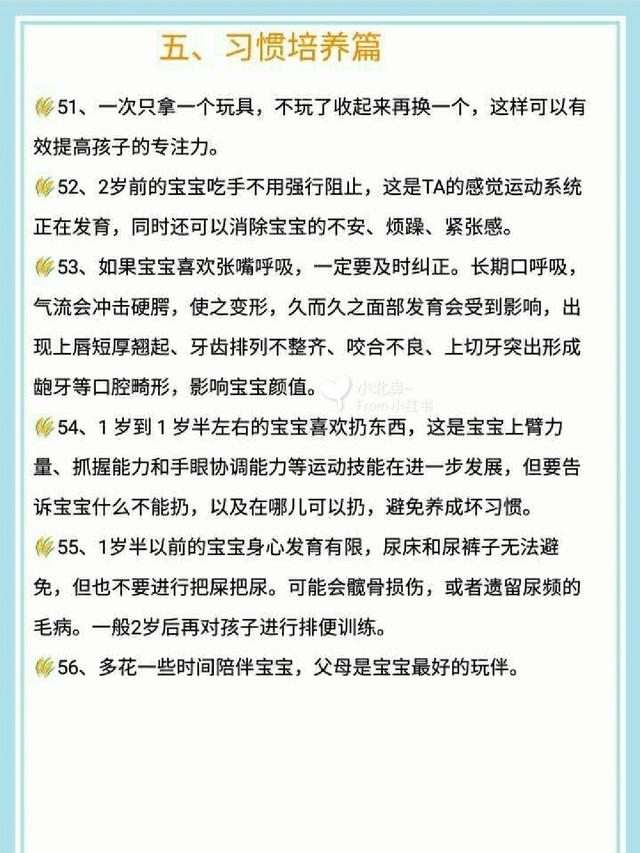 五、习惯培养篇

51、一次只拿一个玩具，不玩了收起来再换一个，这样可以有效提高孩子的专注力。

52、2岁前的宝宝吃手不用强行阻止，这是TA的感觉运动系统正在发育，同时还可以消除宝宝的不安、烦躁、紧张感。

53、如果宝宝喜欢张嘴呼吸，一定要及时纠正。长期口呼吸，气流会冲击硬腭，使之变形，久而久之面部发育会受到影响，出现上唇短厚翘起、牙齿排列不整齐、咬合不良、上切牙突出形成龅牙等口腔畸形，影响宝宝颜值。

小北鼻~
From 小红书

54、1 岁到 1 岁半左右的宝宝喜欢扔东西，这是宝宝上臂力量、抓握能力和手眼协调能力等运动技能在进一步发展，但要告诉宝宝什么不能扔，以及在哪儿可以扔，避免养成坏习惯。

55、1岁半以前的宝宝身心发育有限，尿床和尿裤子无法避免，但也不要进行把屎把尿。可能会髋骨损伤，或者遗留尿频的毛病。一般2岁后再对孩子进行排便训练。

56、多花一些时间陪伴宝宝，父母是宝宝最好的玩伴。